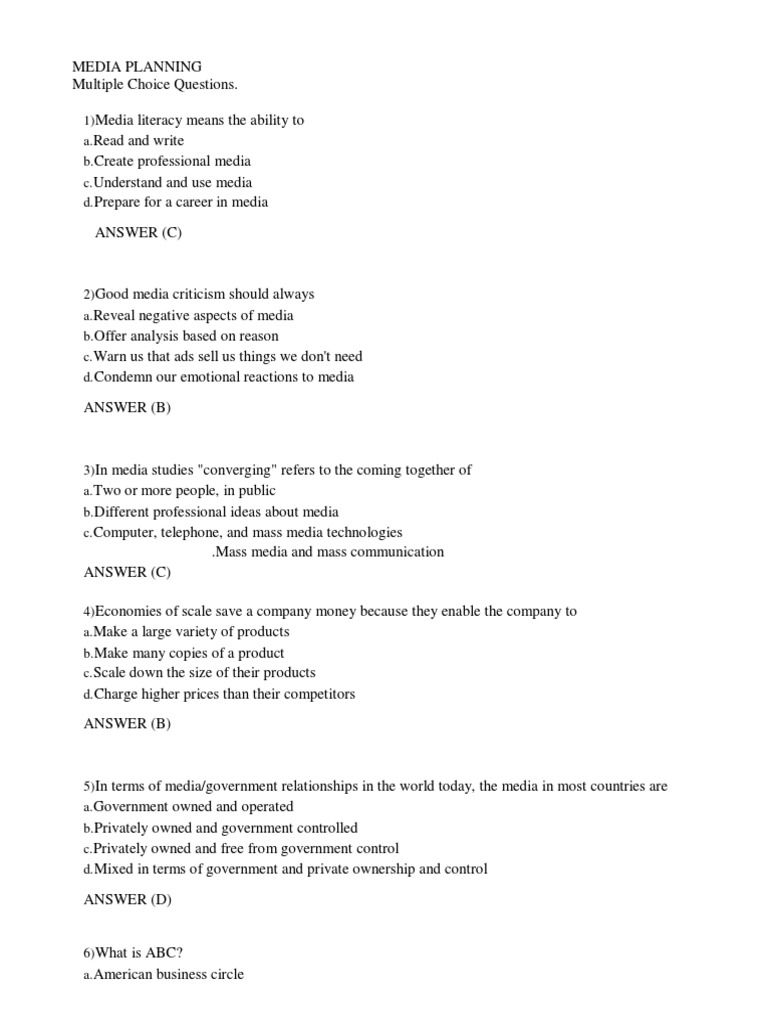 MEDIA PLANNING
Multiple Choice Questions.

1)Media literacy means the ability to
a.Read and write
b.Create professional media
c.Understand and use media
d.Prepare for a career in media

ANSWER (C)

2)Good media criticism should always
a.Reveal negative aspects of media
b.Offer analysis based on reason
c.Warn us that ads sell us things we don't need
d.Condemn our emotional reactions to media

ANSWER (B)

3)In media studies "converging" refers to the coming together of
a.Two or more people, in public
b.Different professional ideas about media
c.Computer, telephone, and mass media technologies
.Mass media and mass communication
ANSWER (C)

4)Economies of scale save a company money because they enable the company to
a.Make a large variety of products
b.Make many copies of a product
c.Scale down the size of their products
d.Charge higher prices than their competitors

ANSWER (B)

5)In terms of media/government relationships in the world today, the media in most countries are
a.Government owned and operated
b.Privately owned and government controlled
c.Privately owned and free from government control
d.Mixed in terms of government and private ownership and control

ANSWER (D)

6)What is ABC?
a.American business circle